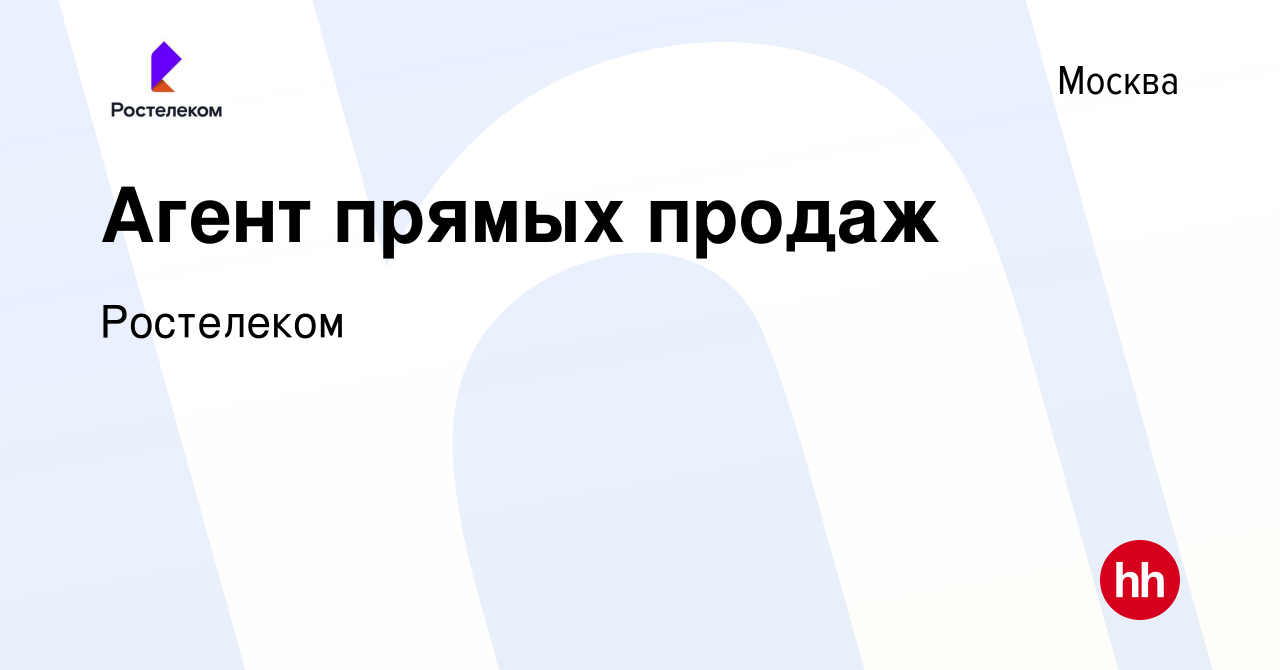 Ростелеком

Москва

Агент прямых продаж

Ростелеком

hh